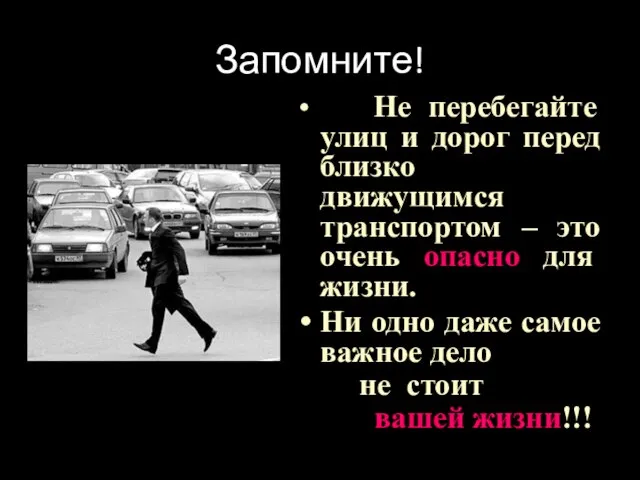 Запомните!

• Не перебегайте улиц и дорог перед близко движущимся транспортом – это очень опасно для жизни.

• Ни одно даже самое важное дело не стоит вашей жизни!!!